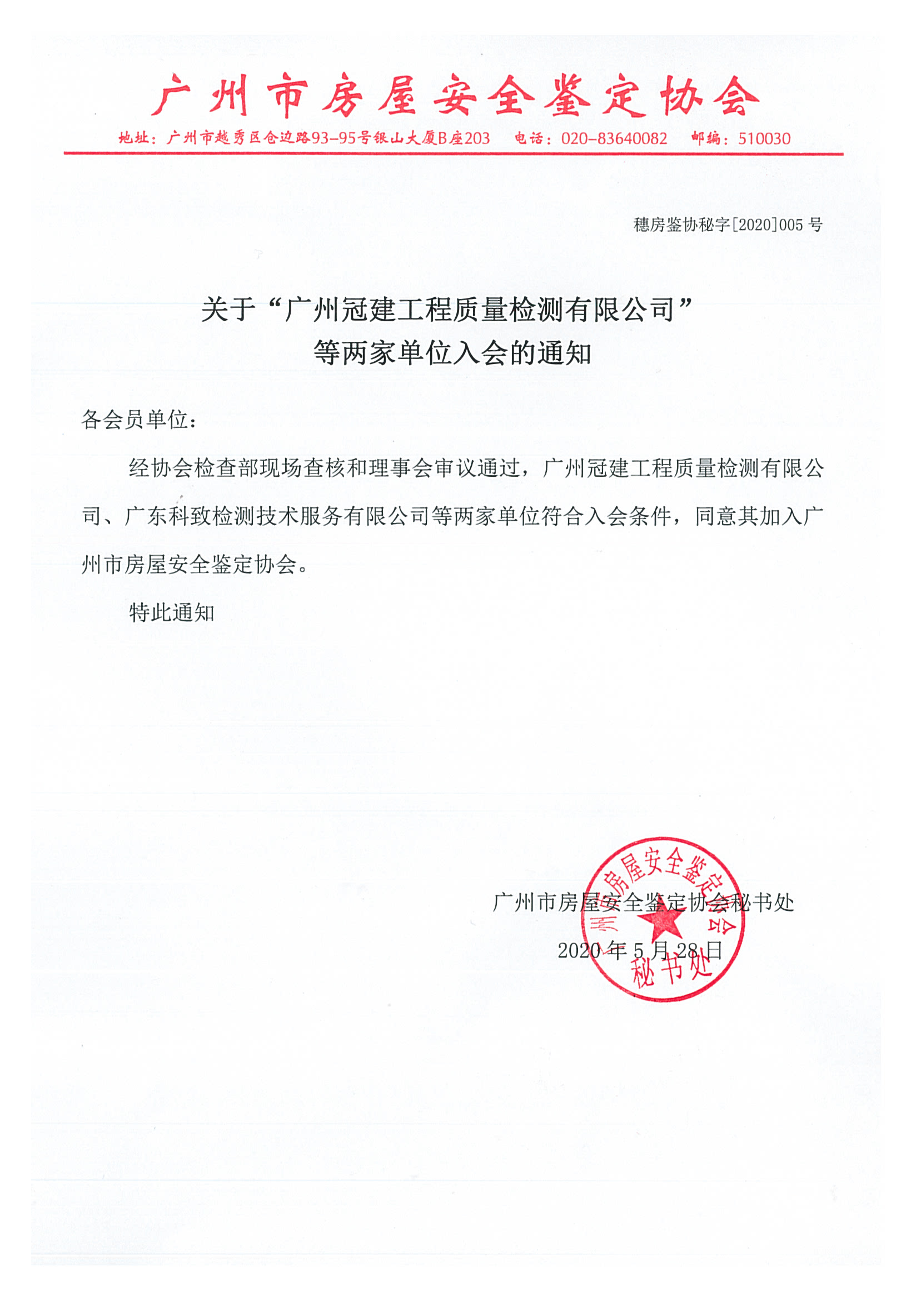 广州市房屋安全鉴定协会

地址：广州市越秀区仓边路93-95号银山大厦B座203 电话：020-83640082 邮编：510030

穗房鉴协秘字[2020]005 号

关于“广州冠建工程质量检测有限公司”等两家单位入会的通知

各会员单位：

经协会检查部现场查核和理事会审议通过，广州冠建工程质量检测有限公司、广东科致检测技术服务有限公司等两家单位符合入会条件，同意其加入广州市房屋安全鉴定协会。

特此通知

广州市房屋安全鉴定协会秘书处

2020 年 5 月 28 日

广州市房屋安全鉴定协会 秘书处